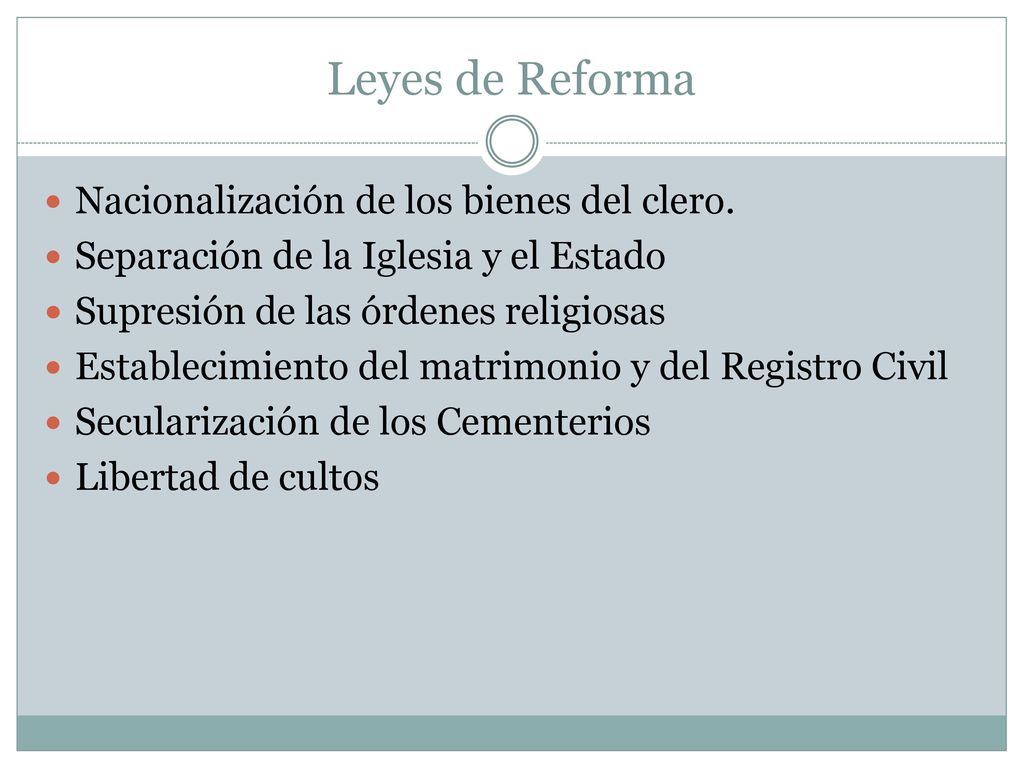 Leyes de Reforma

- Nacionalización de los bienes del clero.
- Separación de la Iglesia y el Estado
- Supresión de las órdenes religiosas
- Establecimiento del matrimonio y del Registro Civil
- Secularización de los Cementerios
- Libertad de cultos